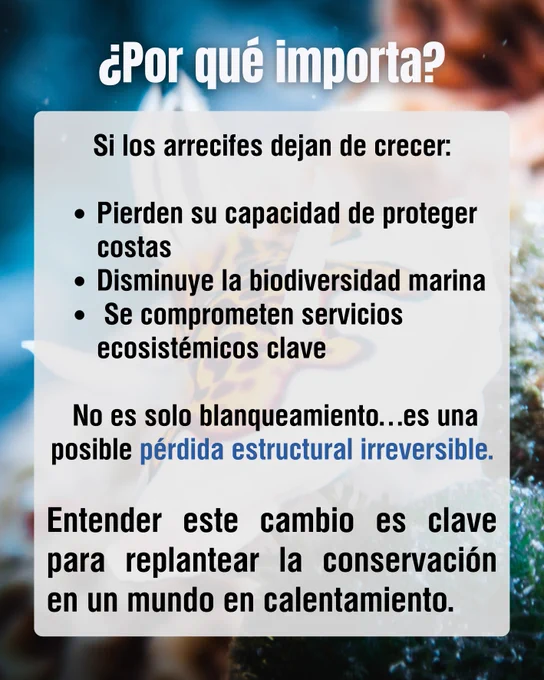 ¿Por qué importa?

Si los arrecifes dejan de crecer:

• Pierden su capacidad de proteger costas
• Disminuye la biodiversidad marina
• Se comprometen servicios ecosistémicos clave

No es solo blanqueamiento...es una posible pérdida estructural irreversible.

Entender este cambio es clave para replantear la conservación en un mundo en calentamiento.